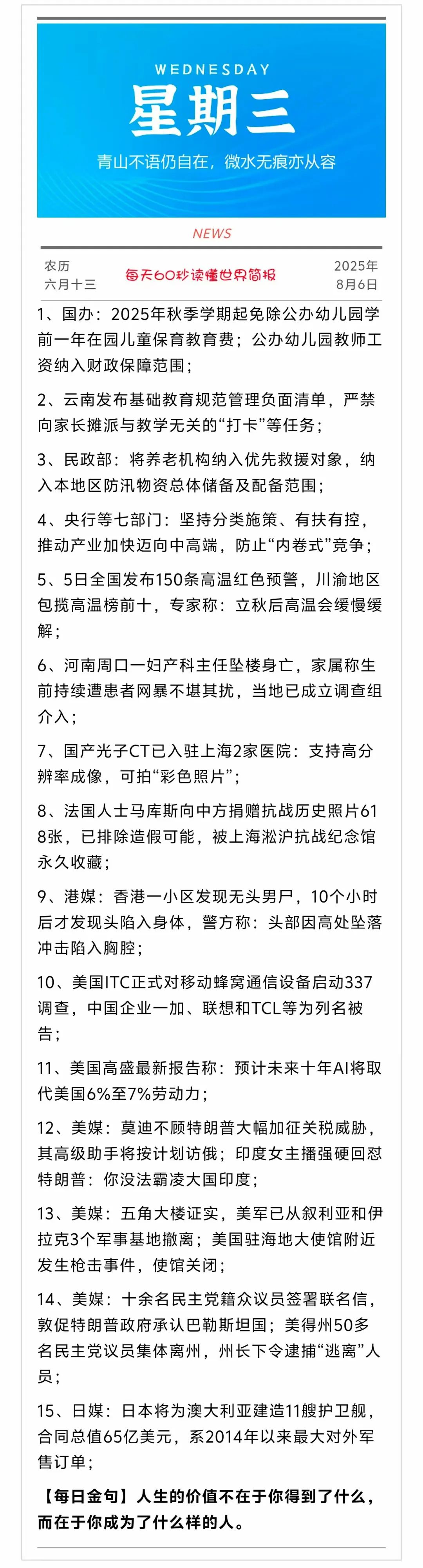 WEDNESDAY
星期三
青山不语仍自在，微水无痕亦从容

NEWS

农历
六月十三

每天60秒读懂世界简报

2025年
8月6日

1、国办：2025年秋季学期起免除公办幼儿园学前一年在园儿童保育教育费；公办幼儿园教师工资纳入财政保障范围；

2、云南发布基础教育规范管理负面清单，严禁向家长摊派与教学无关的“打卡”等任务；

3、民政部：将养老机构纳入优先救援对象，纳入本地区防汛物资总体储备及配备范围；

4、央行等七部门：坚持分类施策、有扶有控，推动产业加快迈向中高端，防止“内卷式”竞争；

5、5日全国发布150条高温红色预警，川渝地区包揽高温榜前十，专家称：立秋后高温会缓慢缓解；

6、河南周口一妇产科主任坠楼身亡，家属称生前持续遭患者网暴不堪其扰，当地已成立调查组介入；

7、国产光子CT已入驻上海2家医院：支持高分辨率成像，可拍“彩色照片”；

8、法国人士马库斯向中方捐赠抗战历史照片618张，已排除造假可能，被上海淞沪抗战纪念馆永久收藏；

9、港媒：香港一小区发现无头男尸，10个小时后才发现头陷入身体，警方称：头部因高处坠落冲击陷入胸腔；

10、美国ITC正式对移动蜂窝通信设备启动337调查，中国企业一加、联想和TCL等为列名被告；

11、美国高盛最新报告称：预计未来十年AI将取代美国6%至7%劳动力；

12、美媒：莫迪不顾特朗普大幅加征关税威胁，其高级助手将按计划访俄；印度女主播强硬回怼特朗普：你没法霸凌大国印度；

13、美媒：五角大楼证实，美军已从叙利亚和伊拉克3个军事基地撤离；美国驻海地大使馆附近发生枪击事件，使馆关闭；

14、美媒：十余名民主党籍众议员签署联名信，敦促特朗普政府承认巴勒斯坦国；美得州50多名民主党议员集体离州，州长下令逮捕“逃离”人员；

15、日媒：日本将为澳大利亚建造11艘护卫舰，合同总值65亿美元，系2014年以来最大对外军售订单；

【每日金句】人生的价值不在于你得到了什么，而在于你成为了什么样的人。